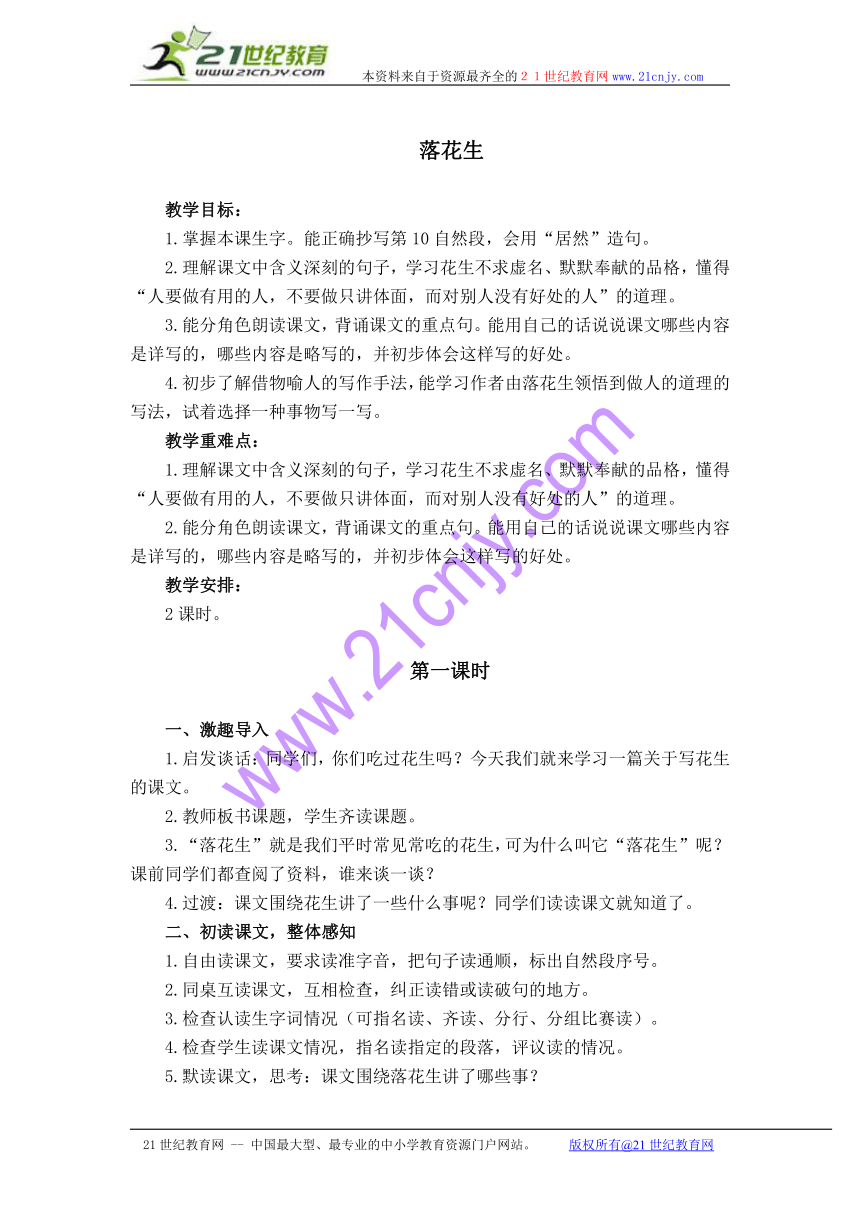 21世纪教育
www.21cnjy.com

本资料来自于资源最齐全的２１世纪教育网www.21cnjy.com

落花生

教学目标：

1.掌握本课生字。能正确抄写第10自然段，会用“居然”造句。

2.理解课文中含义深刻的句子，学习花生不求虚名、默默奉献的品格，懂得“人要做有用的人，不要做只讲体面，而对别人没有好处的人”的道理。

3.能分角色朗读课文，背诵课文的重点句。能用自己的话说说课文哪些内容是详写的，哪些内容是略写的，并初步体会这样写的好处。

4.初步了解借物喻人的写作手法，能学习作者由落花生领悟到做人的道理的写法，试着选择一种事物写一写。

教学重难点：

1.理解课文中含义深刻的句子，学习花生不求虚名、默默奉献的品格，懂得“人要做有用的人，不要做只讲体面，而对别人没有好处的人”的道理。

2.能分角色朗读课文，背诵课文的重点句。能用自己的话说说课文哪些内容是详写的，哪些内容是略写的，并初步体会这样写的好处。

教学安排：

2课时。

www.21cnjy.com

第一课时

一、激趣导入

1.启发谈话：同学们，你们吃过花生吗？今天我们就来学习一篇关于写花生的课文。

2.教师板书课题，学生齐读课题。

3.“落花生”就是我们平时常见常吃的花生，可为什么叫它“落花生”呢？课前同学们都查阅了资料，谁来谈一谈？

4.过渡：课文围绕花生讲了一些什么事呢？同学们读读课文就知道了。

二、初读课文，整体感知

1.自由读课文，要求读准字音，把句子读通顺，标出自然段序号。

2.同桌互读课文，互相检查，纠正读错或读破句的地方。

3.检查认读生字词情况（可指名读、齐读、分行、分组比赛读）。

4.检查学生读课文情况，指名读指定的段落，评议读的情况。

5.默读课文，思考：课文围绕落花生讲了哪些事？

21世纪教育网 -- 中国最大型、最专业的中小学教育资源门户网站。 版权所有@21世纪教育网